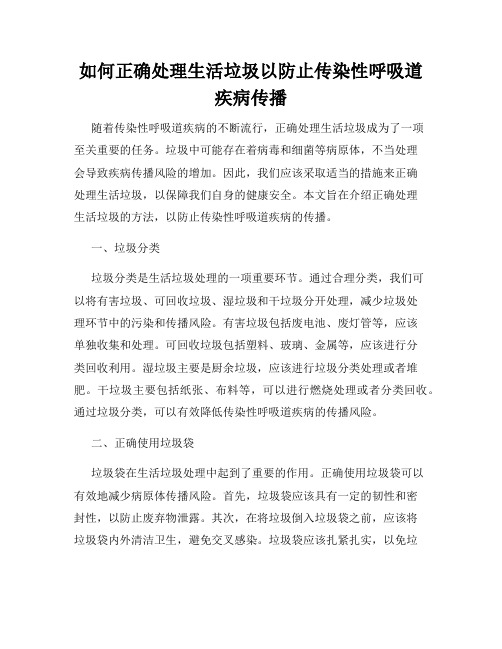 如何正确处理生活垃圾以防止传染性呼吸道疾病传播

随着传染性呼吸道疾病的不断流行，正确处理生活垃圾成为了一项至关重要的任务。垃圾中可能存在着病毒和细菌等病原体，不当处理会导致疾病传播风险的增加。因此，我们应该采取适当的措施来正确处理生活垃圾，以保障我们自身的健康安全。本文旨在介绍正确处理生活垃圾的方法，以防止传染性呼吸道疾病的传播。

一、垃圾分类

垃圾分类是生活垃圾处理的一项重要环节。通过合理分类，我们可以将有害垃圾、可回收垃圾、湿垃圾和干垃圾分开处理，减少垃圾处理环节中的污染和传播风险。有害垃圾包括废电池、废灯管等，应该单独收集和处理。可回收垃圾包括塑料、玻璃、金属等，应该进行分类回收利用。湿垃圾主要是厨余垃圾，应该进行垃圾分类处理或者堆肥。干垃圾主要包括纸张、布料等，可以进行燃烧处理或者分类回收。通过垃圾分类，可以有效降低传染性呼吸道疾病的传播风险。

二、正确使用垃圾袋

垃圾袋在生活垃圾处理中起到了重要的作用。正确使用垃圾袋可以有效地减少病原体传播风险。首先，垃圾袋应该具有一定的韧性和密封性，以防止废弃物泄露。其次，在将垃圾倒入垃圾袋之前，应该将垃圾袋内外清洁卫生，避免交叉感染。垃圾袋应该扎紧扎实，以免垃